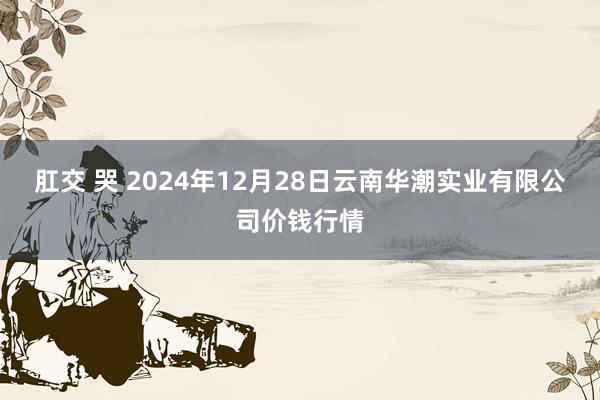 肛交 哭 2024年12月28日云南华潮实业有限公司价钱行情